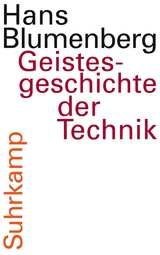 Hans Blumenberg

Geistesgeschichte der Technik

Suhrkamp